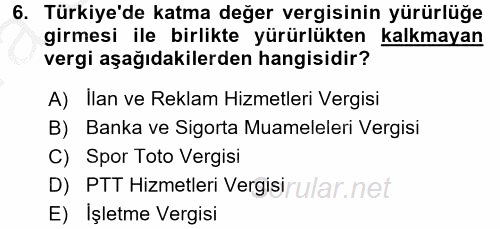 6. Türkiye'de katma değer vergisinin yürürlüğe girmesi ile birlikte yürürlükten kalkmayan vergi aşağıdakilerden hangisidir?

A) İlan ve Reklam Hizmetleri Vergisi
B) Banka ve Sigorta Muameleleri Vergisi
C) Spor Toto Vergisi
D) PTT Hizmetleri Vergisi
E) İşletme Vergisi

Sorular.net